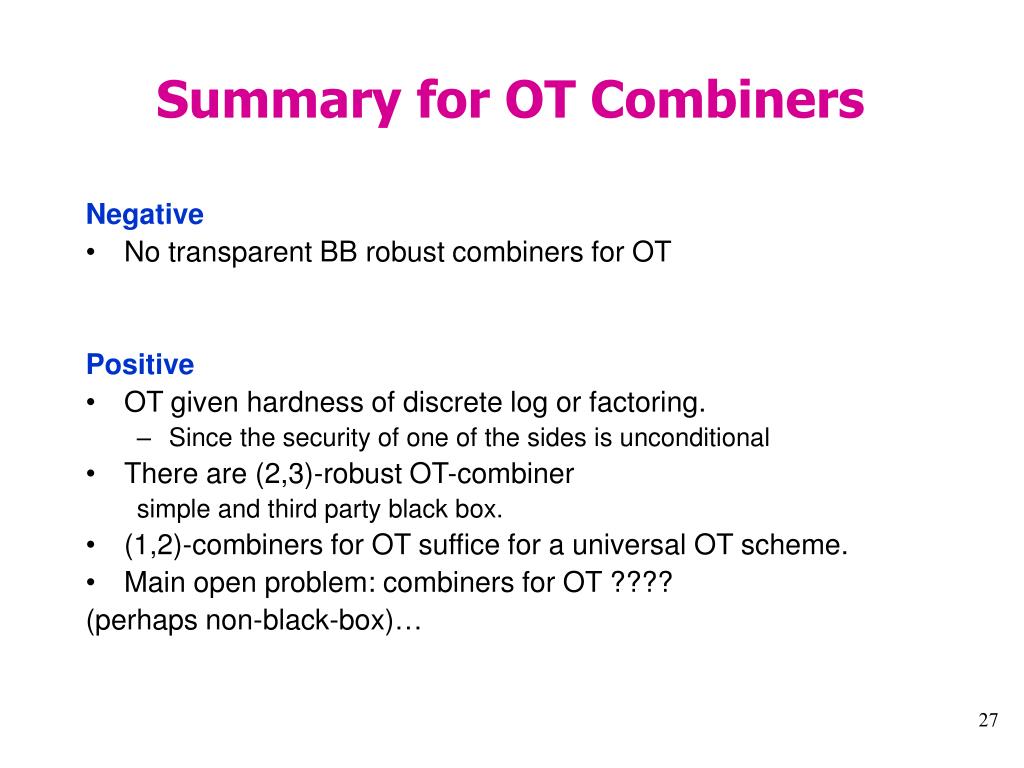 Summary for OT Combiners

Negative
• No transparent BB robust combiners for OT

Positive
• OT given hardness of discrete log or factoring.
– Since the security of one of the sides is unconditional
• There are (2,3)-robust OT-combiner
simple and third party black box.
• (1,2)-combiners for OT suffice for a universal OT scheme.
• Main open problem: combiners for OT ????
(perhaps non-black-box)…

27